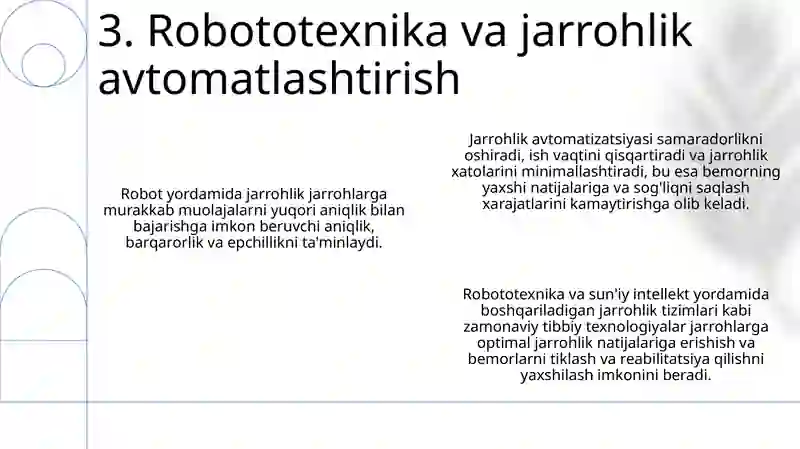 3. Robototexnika va jarrohlik avtomatlashtirish

Robot yordamida jarrohlik jarrohlarga murakkab muolajalarni yuqori aniqlik bilan bajarishga imkon beruvchi aniqlik, barqarorlik va epchillikni ta'minlaydi.

Jarrohlik avtomatizatsiyasi samaradorlikni oshiradi, ish vaqtini qisqartiradi va jarrohlik xatolarini minimallashtiradi, bu esa bemorning yaxshi natijalariga va sog'liqni saqlash xarajatlarini kamaytirishga olib keladi.

Robototexnika va sun'iy intellekt yordamida boshqariladigan jarrohlik tizimlari kabi zamonaviy tibbiy texnologiyalar jarrohlarga optimal jarrohlik natijalariga erishish va bemorlarni tiklash va reabilitatsiya qilishni yaxshilash imkonini beradi.